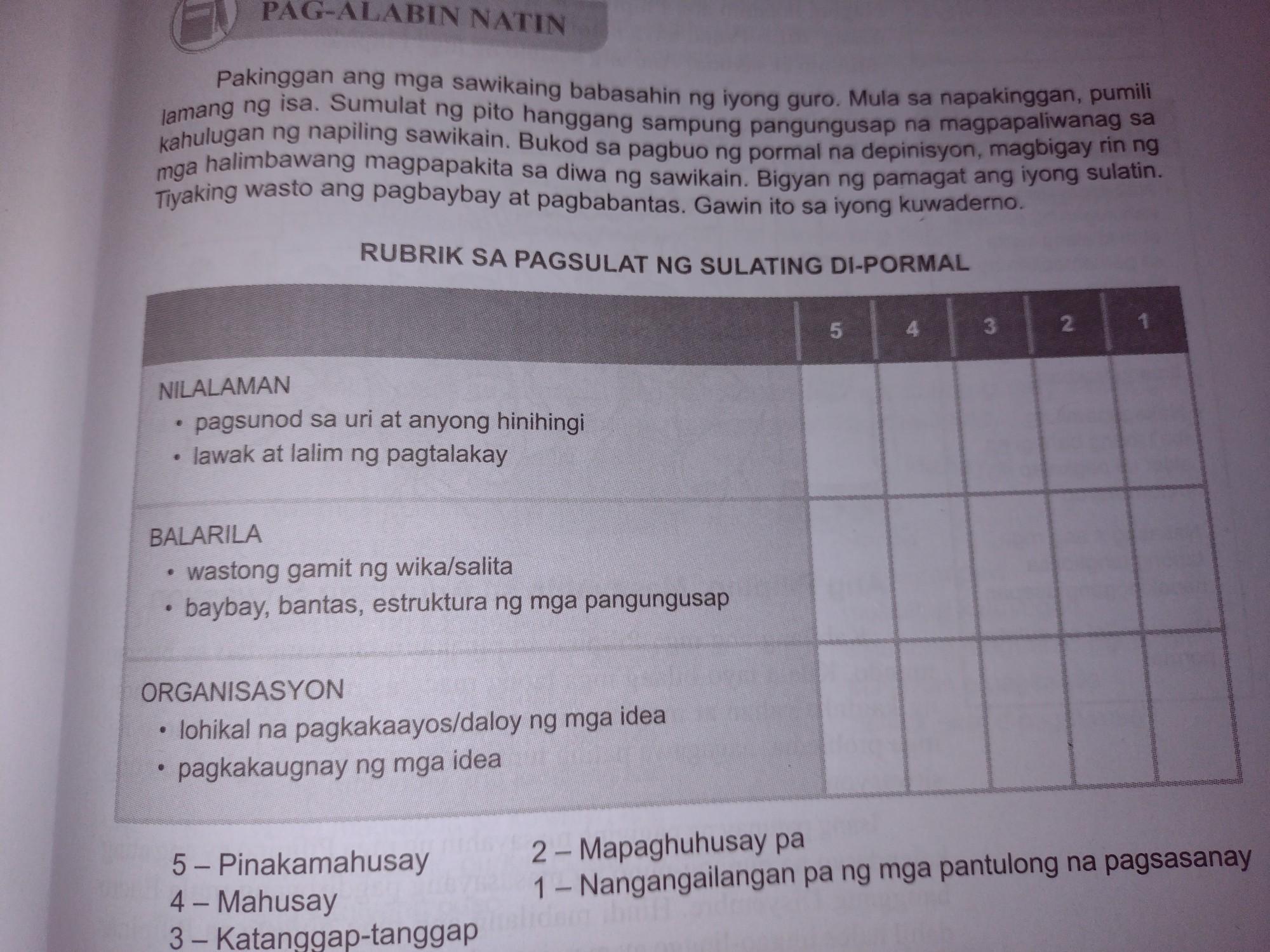 PAG-ALABIN NATIN

Pakinggan ang mga sawikaing babasahin ng iyong guro. Mula sa napakinggan, pumili lamang ng isa. Sumulat ng pito hanggang sampung pangungusap na magpapaliwanag sa kahulugan ng napiling sawikain. Bukod sa pagbuo ng pormal na depinisyon, magbigay rin ng mga halimbawang magpapakita sa diwa ng sawikain. Bigyan ng pamagat ang iyong sulatin. Tiyaking wasto ang pagbaybay at pagbabantas. Gawin ito sa iyong kuwaderno.

RUBRIK SA PAGSULAT NG SULATING DI-PORMAL

| | 5 | 4 | 3 | 2 | 1 |
|---|---|---|---|---|---|
| NILALAMAN • pagsunod sa uri at anyong hinihingi • lawak at lalim ng pagtalakay | | | | | |
| BALARILA • wastong gamit ng wika/salita • baybay, bantas, estruktura ng mga pangungusap | | | | | |
| ORGANISASYON • lohikal na pagkakaayos/daloy ng mga idea • pagkakaugnay ng mga idea | | | | | |

5 – Pinakamahusay
4 – Mahusay
3 – Katanggap-tanggap

2 – Mapaghuhusay pa
1 – Nangangailangan pa ng mga pantulong na pagsasanay